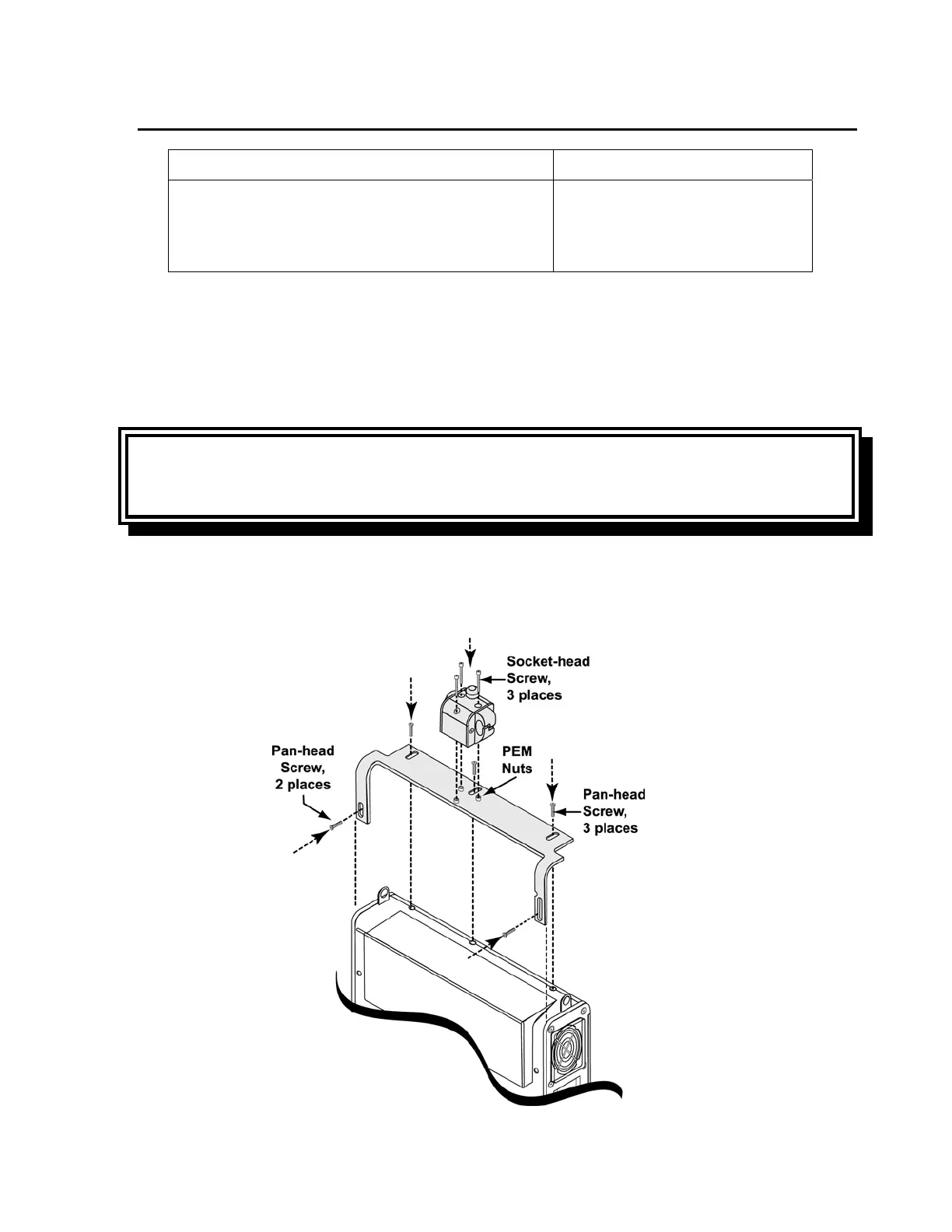 Socket-head Screw, 3 places

Pan-head Screw, 2 places

PEM Nuts

Pan-head Screw, 3 places